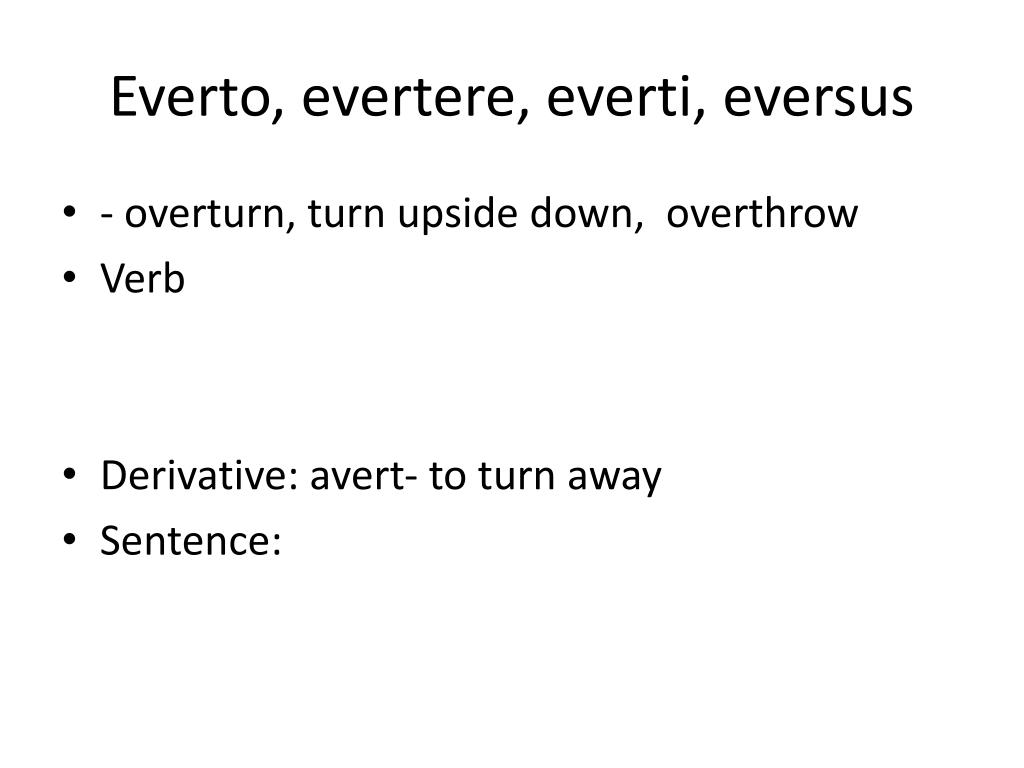 Everto, evertere, everti, eversus

• - overturn, turn upside down, overthrow
• Verb

• Derivative: avert- to turn away
• Sentence: